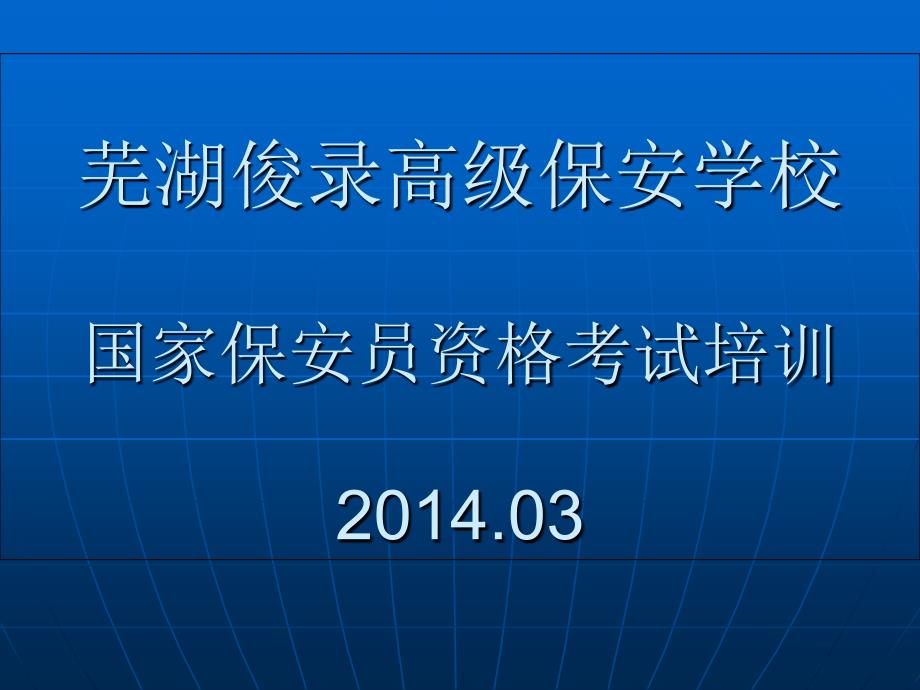 芜湖俊录高级保安学校

国家保安员资格考试培训

2014.03